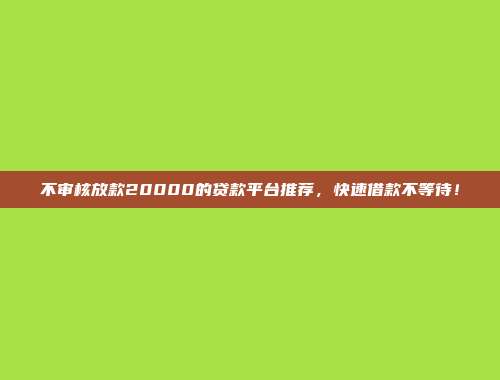 不审核放款20000的贷款平台推荐，快速借款不等待！